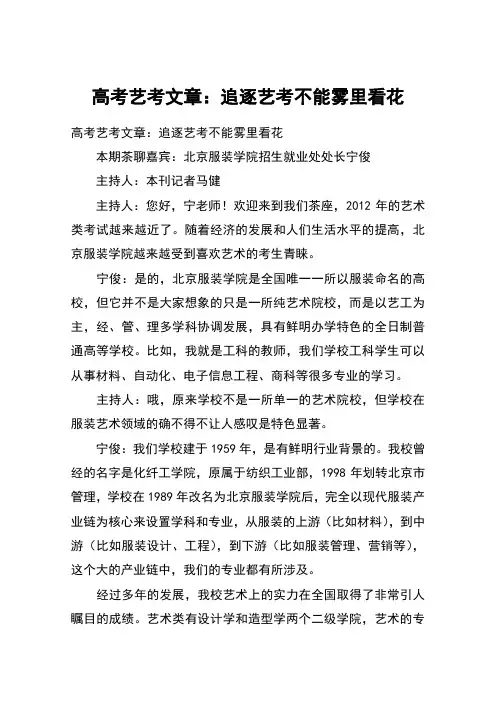 高考艺考文章：追逐艺考不能雾里看花

高考艺考文章：追逐艺考不能雾里看花

本期茶聊嘉宾：北京服装学院招生就业处处长宁俊

主持人：本刊记者马健

主持人：您好，宁老师！欢迎来到我们茶座，2012 年的艺术类考试越来越近了。随着经济的发展和人们生活水平的提高，北京服装学院越来越受到喜欢艺术的考生青睐。

宁俊：是的，北京服装学院是全国唯一一所以服装命名的高校，但它并不是大家想象的只是一所纯艺术院校，而是以艺工为主，经、管、理多学科协调发展，具有鲜明办学特色的全日制普通高等学校。比如，我就是工科的教师，我们学校工科学生可以从事材料、自动化、电子信息工程、商科等很多专业的学习。

主持人：哦，原来学校不是一所单一的艺术院校，但学校在服装艺术领域的确不得不让人感叹是特色显著。

宁俊：我们学校建于 1959 年，是有鲜明行业背景的。我校曾经的名字是化纤工学院，原属于纺织工业部，1998 年划转北京市管理，学校在 1989 年改名为北京服装学院后，完全以现代服装产业链为核心来设置学科和专业，从服装的上游（比如材料），到中游（比如服装设计、工程），到下游（比如服装管理、营销等），这个大的产业链中，我们的专业都有所涉及。

经过多年的发展，我校艺术上的实力在全国取得了非常引人瞩目的成绩。艺术类有设计学和造型学两个二级学院，艺术的专